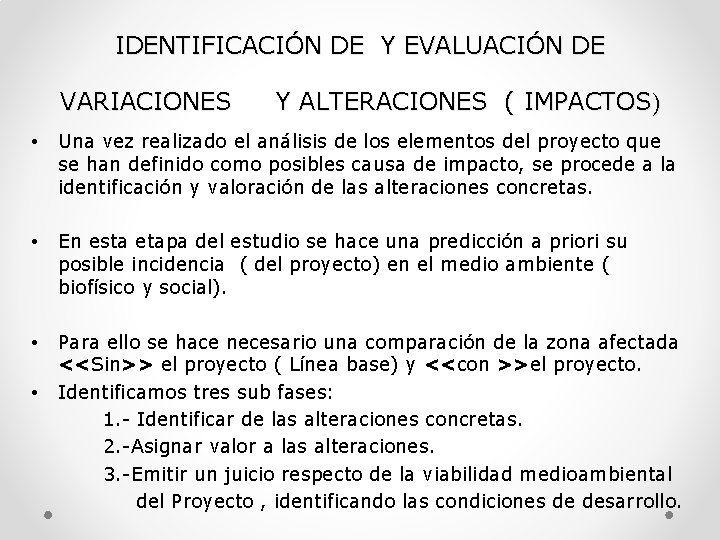 IDENTIFICACIÓN DE Y EVALUACIÓN DE

VARIACIONES Y ALTERACIONES ( IMPACTOS)

• Una vez realizado el análisis de los elementos del proyecto que se han definido como posibles causa de impacto, se procede a la identificación y valoración de las alteraciones concretas.

• En esta etapa del estudio se hace una predicción a priori su posible incidencia ( del proyecto) en el medio ambiente ( biofísico y social).

• Para ello se hace necesario una comparación de la zona afectada <<Sin>> el proyecto ( Línea base) y <<con >>el proyecto.

• Identificamos tres sub fases:

1.- Identificar de las alteraciones concretas.

2.-Asignar valor a las alteraciones.

3.-Emitir un juicio respecto de la viabilidad medioambiental del Proyecto , identificando las condiciones de desarrollo.